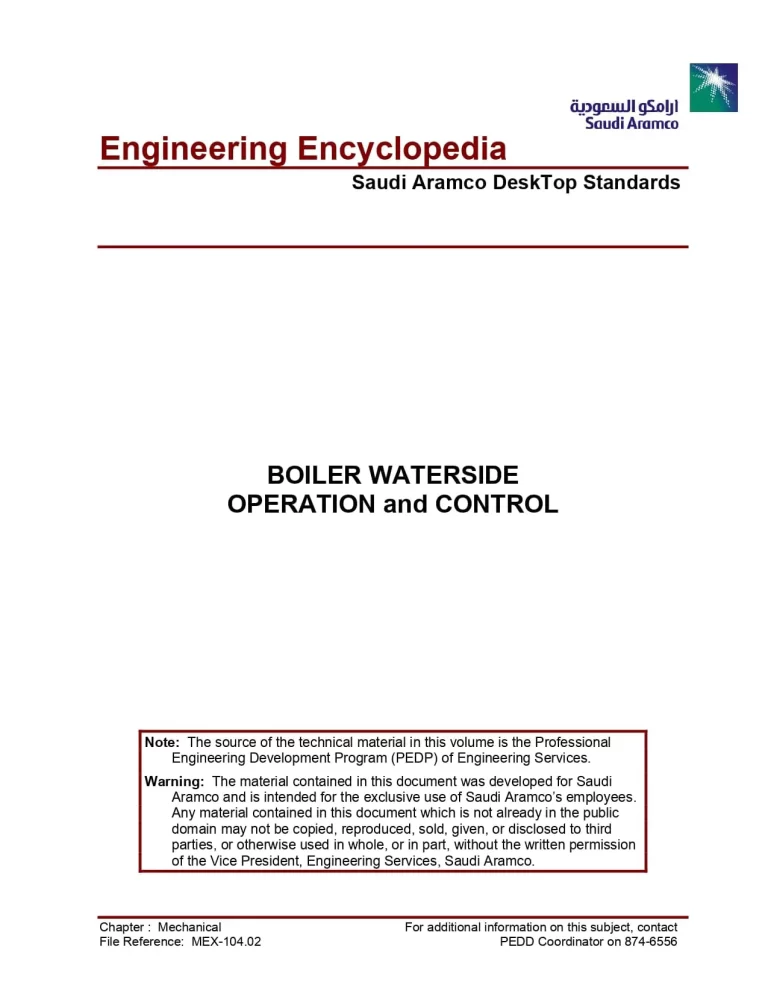 ارامكو السعودية
Saudi Aramco

Engineering Encyclopedia

Saudi Aramco DeskTop Standards

BOILER WATERSIDE
OPERATION and CONTROL

Note: The source of the technical material in this volume is the Professional Engineering Development Program (PEDP) of Engineering Services.

Warning: The material contained in this document was developed for Saudi Aramco and is intended for the exclusive use of Saudi Aramco's employees. Any material contained in this document which is not already in the public domain may not be copied, reproduced, sold, given, or disclosed to third parties, or otherwise used in whole, or in part, without the written permission of the Vice President, Engineering Services, Saudi Aramco.

Chapter : Mechanical
File Reference: MEX-104.02

For additional information on this subject, contact
PEDD Coordinator on 874-6556